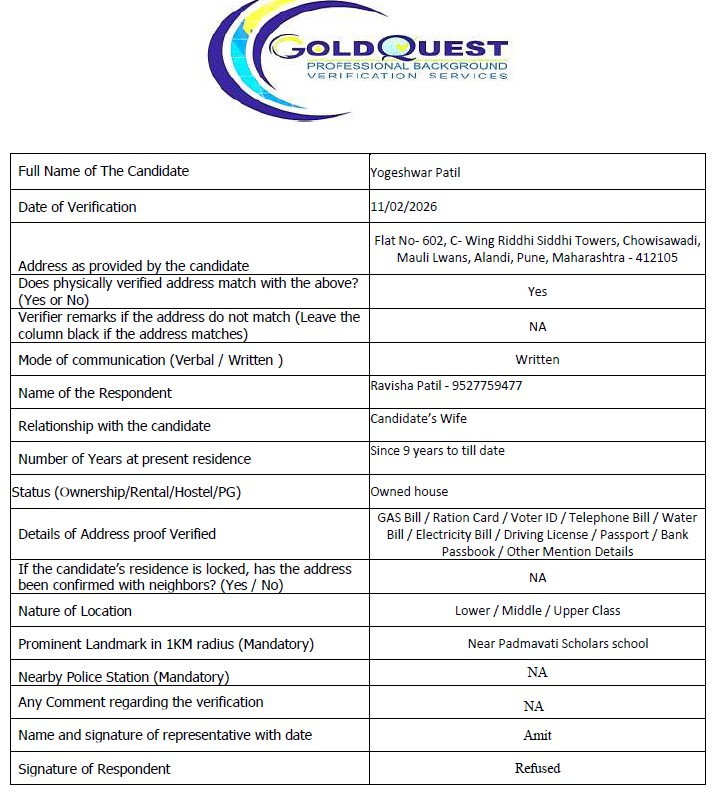 GOLDQUEST
PROFESSIONAL BACKGROUND
VERIFICATION SERVICES

| | |
|---|---|
| Full Name of The Candidate | Yogeshwar Patil |
| Date of Verification | 11/02/2026 |
| Address as provided by the candidate | Flat No- 602, C- Wing Riddhi Siddhi Towers, Chowisawadi, Mauli Lwans, Alandi, Pune, Maharashtra - 412105 |
| Does physically verified address match with the above? (Yes or No) | Yes |
| Verifier remarks if the address do not match (Leave the column black if the address matches) | NA |
| Mode of communication (Verbal / Written ) | Written |
| Name of the Respondent | Ravisha Patil - 9527759477 |
| Relationship with the candidate | Candidate's Wife |
| Number of Years at present residence | Since 9 years to till date |
| Status (Ownership/Rental/Hostel/PG) | Owned house |
| Details of Address proof Verified | GAS Bill / Ration Card / Voter ID / Telephone Bill / Water Bill / Electricity Bill / Driving License / Passport / Bank Passbook / Other Mention Details |
| If the candidate's residence is locked, has the address been confirmed with neighbors? (Yes / No) | NA |
| Nature of Location | Lower / Middle / Upper Class |
| Prominent Landmark in 1KM radius (Mandatory) | Near Padmavati Scholars school |
| Nearby Police Station (Mandatory) | NA |
| Any Comment regarding the verification | NA |
| Name and signature of representative with date | Amit |
| Signature of Respondent | Refused |